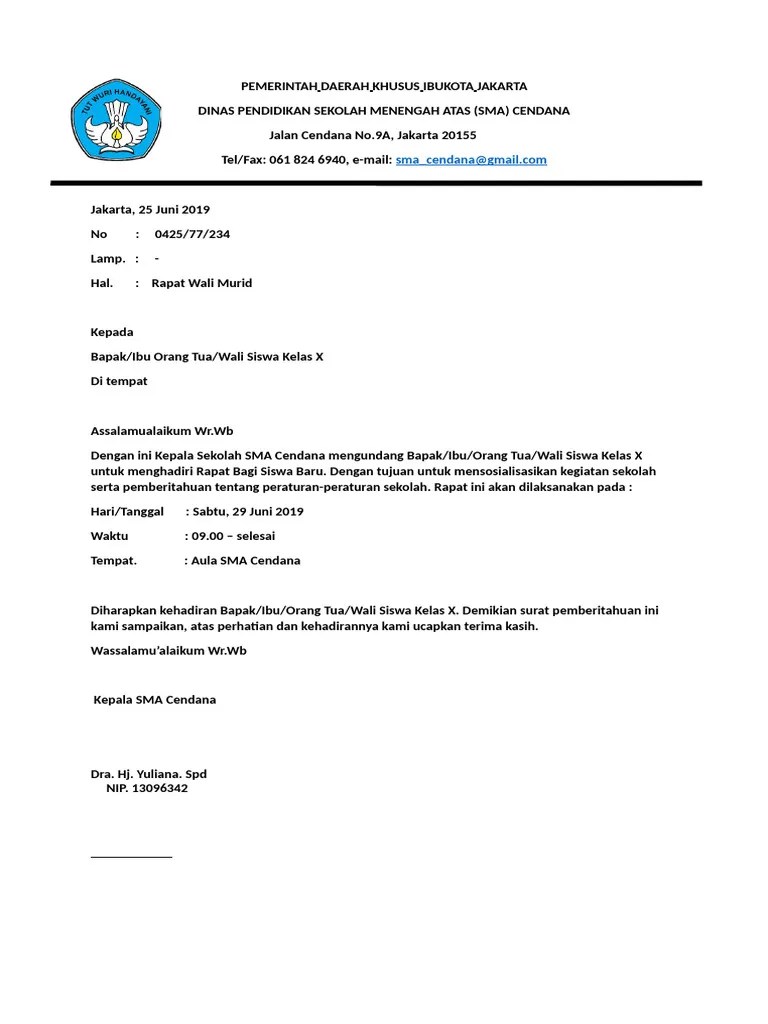 TUT WURI HANDAYANI

PEMERINTAH DAERAH KHUSUS IBUKOTA JAKARTA

DINAS PENDIDIKAN SEKOLAH MENENGAH ATAS (SMA) CENDANA

Jalan Cendana No.9A, Jakarta 20155

Tel/Fax: 061 824 6940, e-mail: sma_cendana@gmail.com

Jakarta, 25 Juni 2019

No : 0425/77/234

Lamp. : -

Hal. : Rapat Wali Murid

Kepada

Bapak/Ibu Orang Tua/Wali Siswa Kelas X

Di tempat

Assalamualaikum Wr.Wb

Dengan ini Kepala Sekolah SMA Cendana mengundang Bapak/Ibu/Orang Tua/Wali Siswa Kelas X untuk menghadiri Rapat Bagi Siswa Baru. Dengan tujuan untuk mensosialisasikan kegiatan sekolah serta pemberitahuan tentang peraturan-peraturan sekolah. Rapat ini akan dilaksanakan pada :

Hari/Tanggal : Sabtu, 29 Juni 2019

Waktu : 09.00 – selesai

Tempat. : Aula SMA Cendana

Diharapkan kehadiran Bapak/Ibu/Orang Tua/Wali Siswa Kelas X. Demikian surat pemberitahuan ini kami sampaikan, atas perhatian dan kehadirannya kami ucapkan terima kasih.

Wassalamu'alaikum Wr.Wb

Kepala SMA Cendana

Dra. Hj. Yuliana. Spd
NIP. 13096342